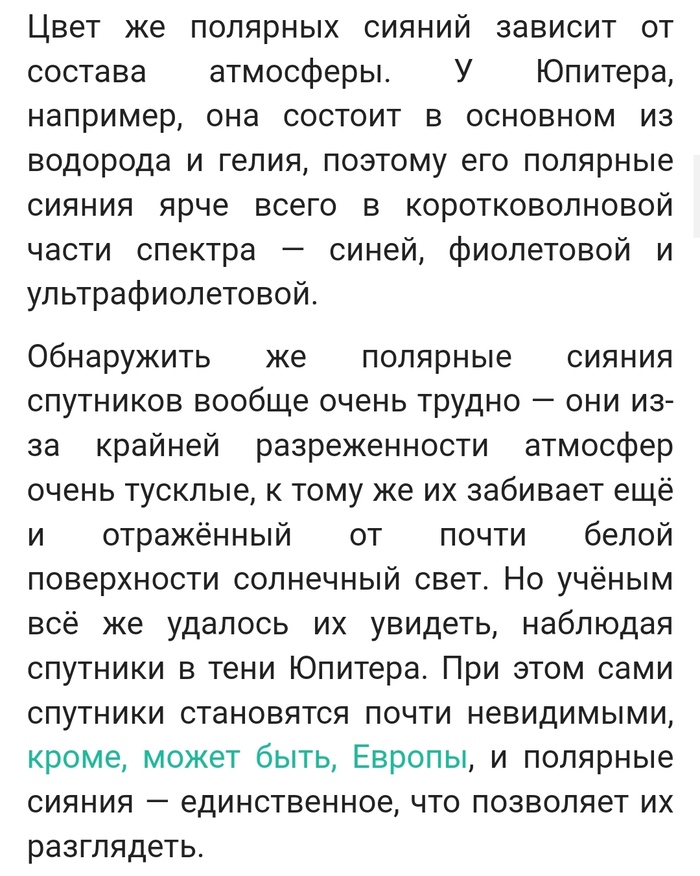 Цвет же полярных сияний зависит от состава атмосферы. У Юпитера, например, она состоит в основном из водорода и гелия, поэтому его полярные сияния ярче всего в коротковолновой части спектра — синей, фиолетовой и ультрафиолетовой.

Обнаружить же полярные сияния спутников вообще очень трудно — они из-за крайней разреженности атмосфер очень тусклые, к тому же их забивает ещё и отражённый от почти белой поверхности солнечный свет. Но учёным всё же удалось их увидеть, наблюдая спутники в тени Юпитера. При этом сами спутники становятся почти невидимыми, кроме, может быть, Европы, и полярные сияния — единственное, что позволяет их разглядеть.